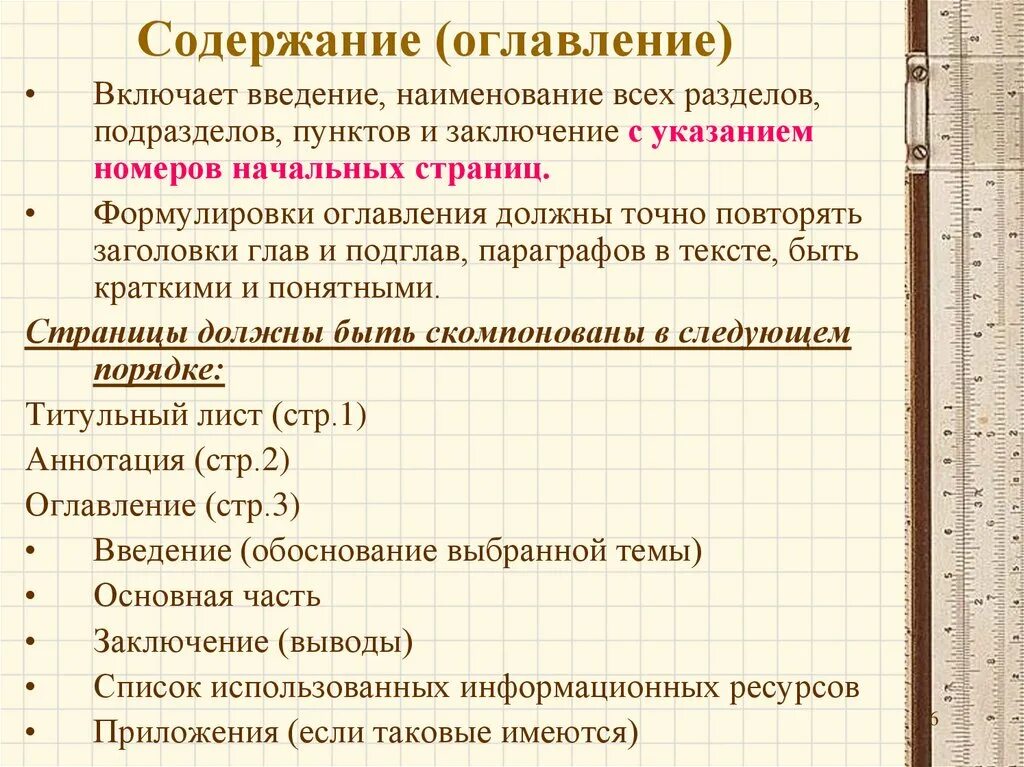 Содержание (оглавление)

• Включает введение, наименование всех разделов, подразделов, пунктов и заключение с указанием номеров начальных страниц.

• Формулировки оглавления должны точно повторять заголовки глав и подглав, параграфов в тексте, быть краткими и понятными.

Страницы должны быть скомпонованы в следующем порядке:

Титульный лист (стр.1)

Аннотация (стр.2)

Оглавление (стр.3)

• Введение (обоснование выбранной темы)

• Основная часть

• Заключение (выводы)

• Список использованных информационных ресурсов

• Приложения (если таковые имеются)

6